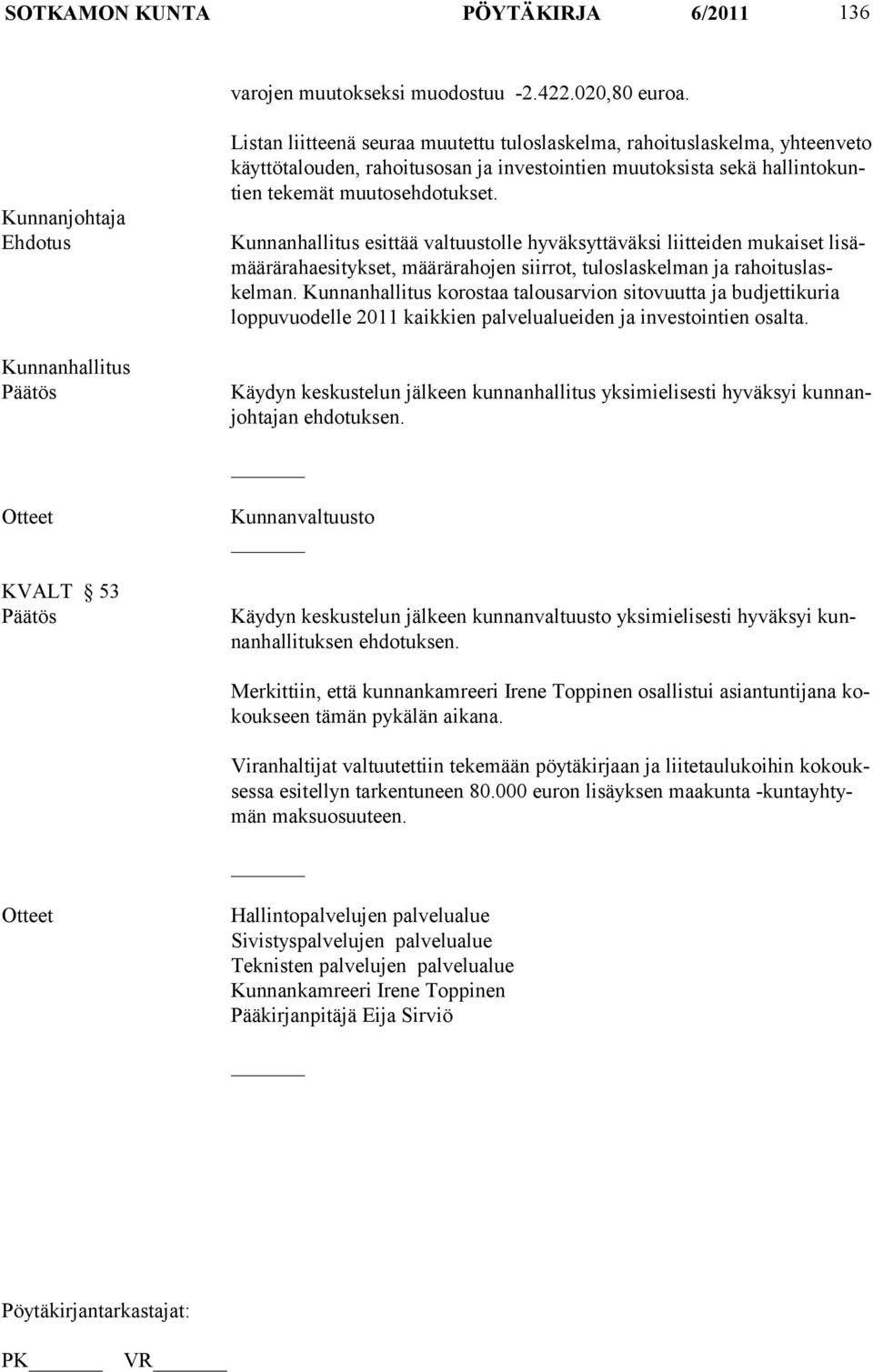 SOTKAMON KUNTA PÖYTÄKIRJA 6/2011 136

varojen muutokseksi muodostuu -2.422.020,80 euroa.

Listan liitteenä seuraa muutettu tuloslaskelma, rahoituslaskelma, yhteenveto käyttötalouden, rahoitusosan ja investointien muutoksista sekä hallintokuntien tekemät muutosehdotukset.

Kunnanjohtaja
Ehdotus

Kunnanhallitus esittää valtuustolle hyväksyttäväksi liitteiden mukaiset lisämäärärahaesitykset, määrärahojen siirrot, tuloslaskelman ja rahoituslaskelman. Kunnanhallitus korostaa talousarvion sitovuutta ja budjettikuria loppuvuodelle 2011 kaikkien palvelualueiden ja investointien osalta.

Kunnanhallitus
Päätös

Käydyn keskustelun jälkeen kunnanhallitus yksimielisesti hyväksyi kunnanjohtajan ehdotuksen.

Otteet

Kunnanvaltuusto

KVALT § 53
Päätös

Käydyn keskustelun jälkeen kunnanvaltuusto yksimielisesti hyväksyi kunnanhallituksen ehdotuksen.

Merkittiin, että kunnankamreeri Irene Toppinen osallistui asiantuntijana kokoukseen tämän pykälän aikana.

Viranhaltijat valtuutettiin tekemään pöytäkirjaan ja liitetaulukoihin kokouksessa esitellyn tarkentuneen 80.000 euron lisäyksen maakunta -kuntayhtymän maksuosuuteen.

Otteet

Hallintopalvelujen palvelualue
Sivistyspalvelujen palvelualue
Teknisten palvelujen palvelualue
Kunnankamreeri Irene Toppinen
Pääkirjanpitäjä Eija Sirviö

Pöytäkirjantarkastajat:

PK VR